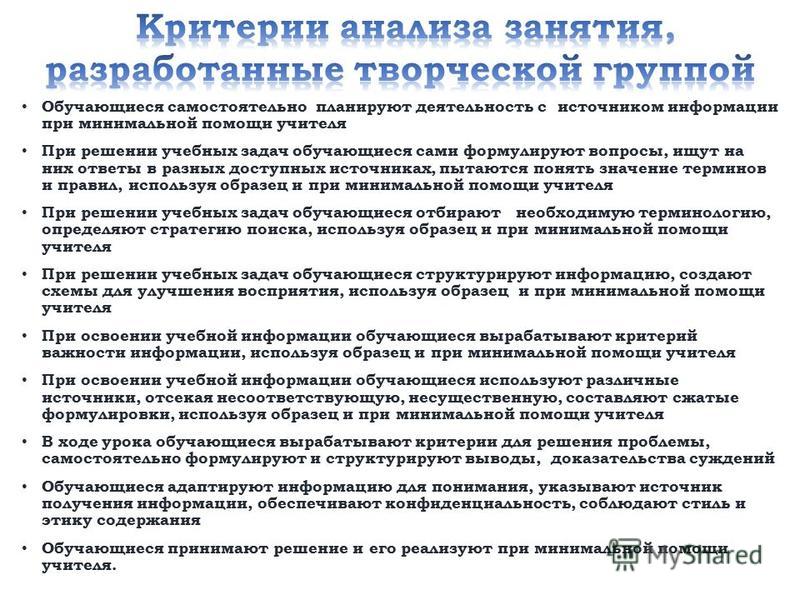 Критерии анализа занятия, разработанные творческой группой

• Обучающиеся самостоятельно планируют деятельность с источником информации при минимальной помощи учителя

• При решении учебных задач обучающиеся сами формулируют вопросы, ищут на них ответы в разных доступных источниках, пытаются понять значение терминов и правил, используя образец и при минимальной помощи учителя

• При решении учебных задач обучающиеся отбирают необходимую терминологию, определяют стратегию поиска, используя образец и при минимальной помощи учителя

• При решении учебных задач обучающиеся структурируют информацию, создают схемы для улучшения восприятия, используя образец и при минимальной помощи учителя

• При освоении учебной информации обучающиеся вырабатывают критерий важности информации, используя образец и при минимальной помощи учителя

• При освоении учебной информации обучающиеся используют различные источники, отсекая несоответствующую, несущественную, составляют сжатые формулировки, используя образец и при минимальной помощи учителя

• В ходе урока обучающиеся вырабатывают критерии для решения проблемы, самостоятельно формулируют и структурируют выводы, доказательства суждений

• Обучающиеся адаптируют информацию для понимания, указывают источник получения информации, обеспечивают конфиденциальность, соблюдают стиль и этику содержания

• Обучающиеся принимают решение и его реализуют при минимальной помощи учителя.

MyShared